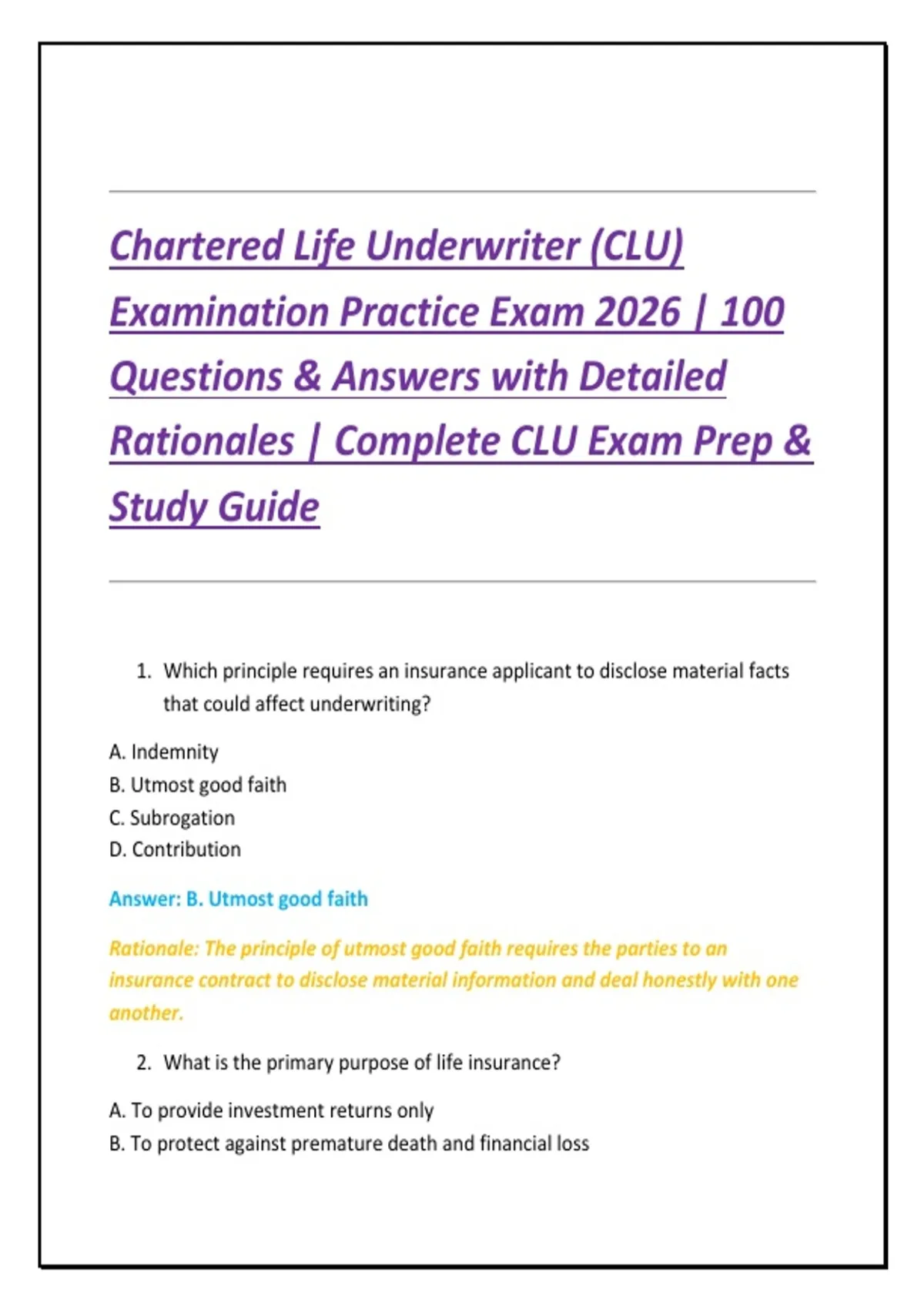 Chartered Life Underwriter (CLU) Examination Practice Exam 2026 | 100 Questions & Answers with Detailed Rationales | Complete CLU Exam Prep & Study Guide

1. Which principle requires an insurance applicant to disclose material facts that could affect underwriting?

A. Indemnity
B. Utmost good faith
C. Subrogation
D. Contribution

Answer: B. Utmost good faith

Rationale: The principle of utmost good faith requires the parties to an insurance contract to disclose material information and deal honestly with one another.

2. What is the primary purpose of life insurance?

A. To provide investment returns only
B. To protect against premature death and financial loss